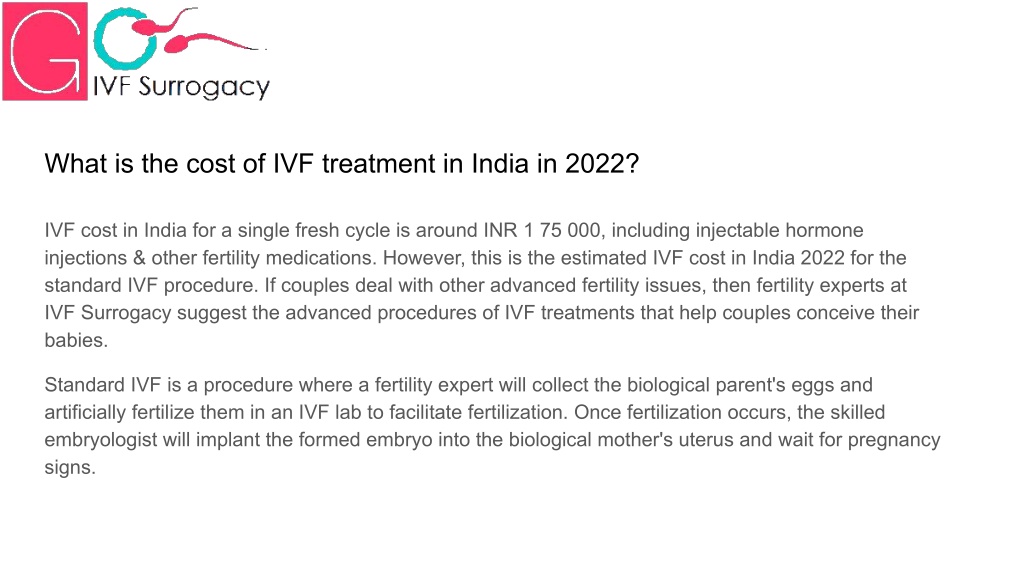 GO
IVF Surrogacy

What is the cost of IVF treatment in India in 2022?

IVF cost in India for a single fresh cycle is around INR 1 75 000, including injectable hormone injections & other fertility medications. However, this is the estimated IVF cost in India 2022 for the standard IVF procedure. If couples deal with other advanced fertility issues, then fertility experts at IVF Surrogacy suggest the advanced procedures of IVF treatments that help couples conceive their babies.

Standard IVF is a procedure where a fertility expert will collect the biological parent's eggs and artificially fertilize them in an IVF lab to facilitate fertilization. Once fertilization occurs, the skilled embryologist will implant the formed embryo into the biological mother's uterus and wait for pregnancy signs.